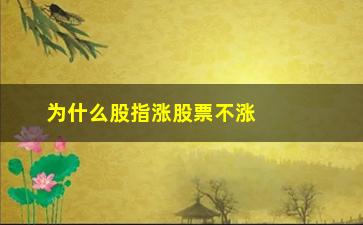 为什么股指涨股票不涨